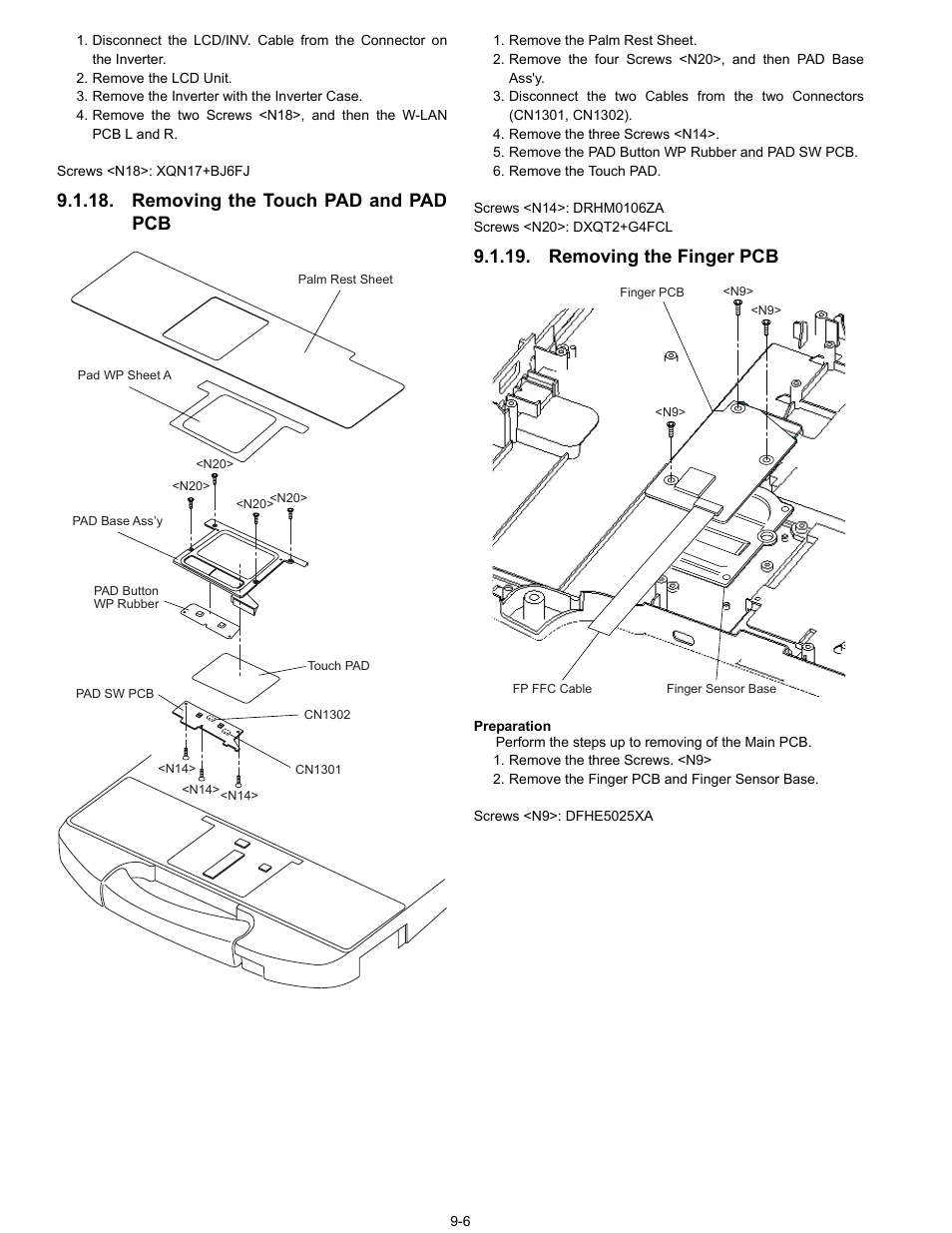 1. Disconnect the LCD/INV. Cable from the Connector on the Inverter.
2. Remove the LCD Unit.
3. Remove the Inverter with the Inverter Case.
4. Remove the two Screws <N18>, and then the W-LAN PCB L and R.

Screws <N18>: XQN17+BJ6FJ

9.1.18. Removing the Touch PAD and PAD PCB

Palm Rest Sheet
Pad WP Sheet A
<N20>
<N20>
<N20>
<N20>
PAD Base Ass'y
PAD Button WP Rubber
Touch PAD
PAD SW PCB
CN1302
CN1301
<N14>
<N14>
<N14>

1. Remove the Palm Rest Sheet.
2. Remove the four Screws <N20>, and then PAD Base Ass'y.
3. Disconnect the two Cables from the two Connectors (CN1301, CN1302).
4. Remove the three Screws <N14>.
5. Remove the PAD Button WP Rubber and PAD SW PCB.
6. Remove the Touch PAD.

Screws <N14>: DRHM0106ZA
Screws <N20>: DXQT2+G4FCL

9.1.19. Removing the Finger PCB

Finger PCB
<N9>
<N9>
<N9>
FP FFC Cable
Finger Sensor Base

Preparation
Perform the steps up to removing of the Main PCB.
1. Remove the three Screws. <N9>
2. Remove the Finger PCB and Finger Sensor Base.

Screws <N9>: DFHE5025XA

9-6